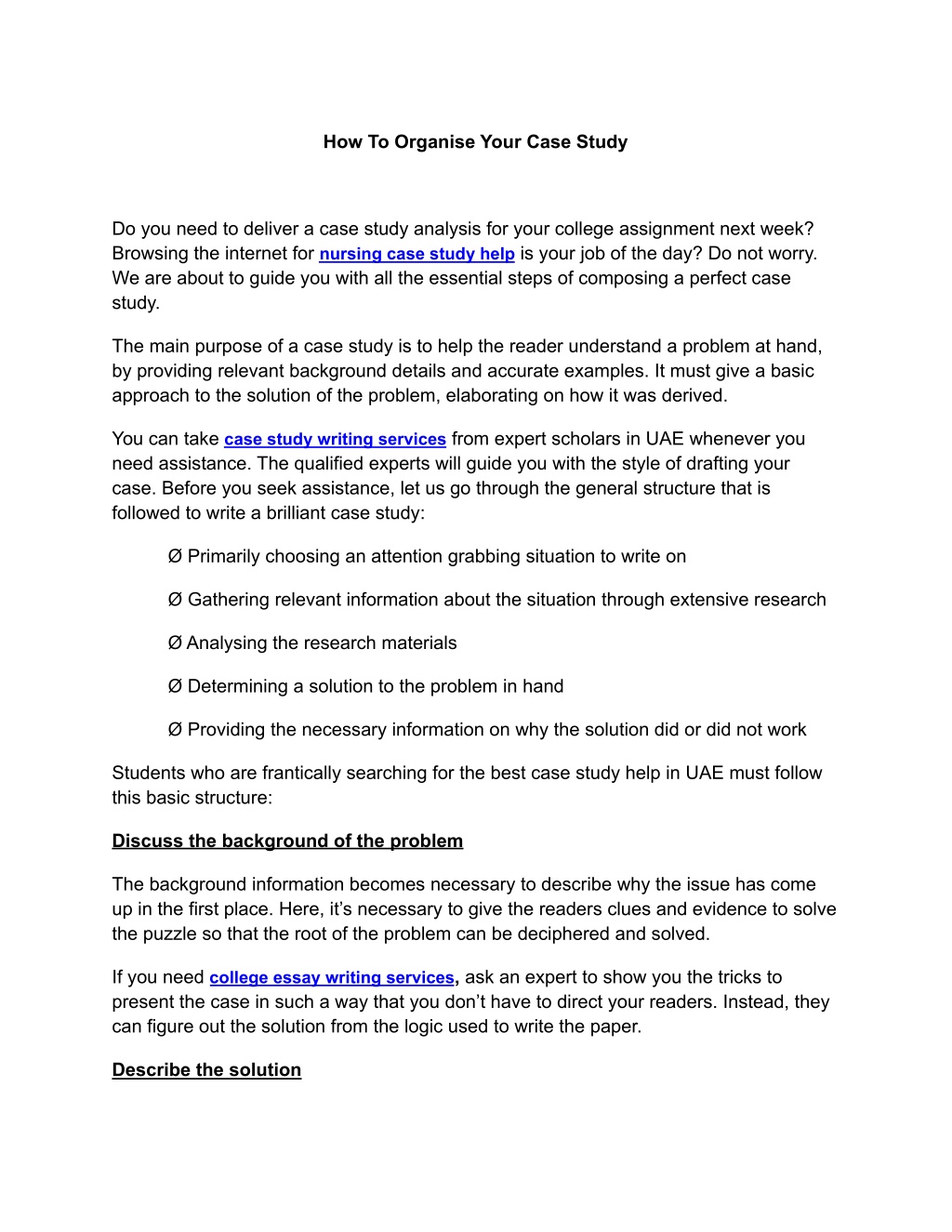 How To Organise Your Case Study

Do you need to deliver a case study analysis for your college assignment next week? Browsing the internet for nursing case study help is your job of the day? Do not worry. We are about to guide you with all the essential steps of composing a perfect case study.

The main purpose of a case study is to help the reader understand a problem at hand, by providing relevant background details and accurate examples. It must give a basic approach to the solution of the problem, elaborating on how it was derived.

You can take case study writing services from expert scholars in UAE whenever you need assistance. The qualified experts will guide you with the style of drafting your case. Before you seek assistance, let us go through the general structure that is followed to write a brilliant case study:

Ø Primarily choosing an attention grabbing situation to write on

Ø Gathering relevant information about the situation through extensive research

Ø Analysing the research materials

Ø Determining a solution to the problem in hand

Ø Providing the necessary information on why the solution did or did not work

Students who are frantically searching for the best case study help in UAE must follow this basic structure:

Discuss the background of the problem

The background information becomes necessary to describe why the issue has come up in the first place. Here, it's necessary to give the readers clues and evidence to solve the puzzle so that the root of the problem can be deciphered and solved.

If you need college essay writing services, ask an expert to show you the tricks to present the case in such a way that you don't have to direct your readers. Instead, they can figure out the solution from the logic used to write the paper.

Describe the solution